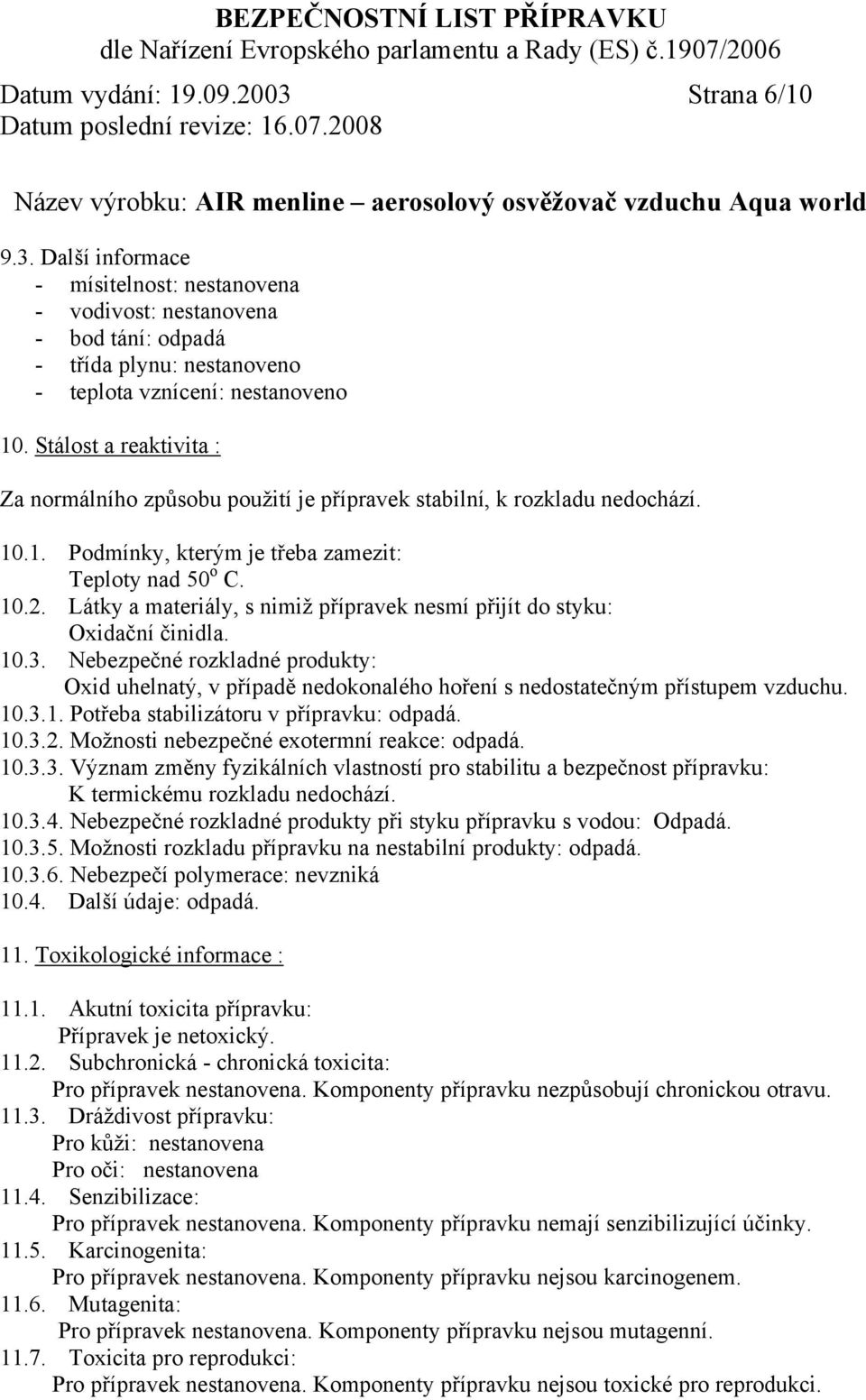 BEZPEČNOSTNÍ LIST PŘÍPRAVKU
dle Nařízení Evropského parlamentu a Rady (ES) č.1907/2006
Datum vydání: 19.09.2003 Strana 6/10
Datum poslední revize: 16.07.2008

Název výrobku: AIR menline – aerosolový osvěžovač vzduchu Aqua world

9.3. Další informace
- mísitelnost: nestanovena
- vodivost: nestanovena
- bod tání: odpadá
- třída plynu: nestanoveno
- teplota vznícení: nestanoveno

10. Stálost a reaktivita :

Za normálního způsobu použití je přípravek stabilní, k rozkladu nedochází.

10.1. Podmínky, kterým je třeba zamezit:
Teploty nad 50$^o$ C.
10.2. Látky a materiály, s nimiž přípravek nesmí přijít do styku:
Oxidační činidla.
10.3. Nebezpečné rozkladné produkty:
Oxid uhelnatý, v případě nedokonalého hoření s nedostatečným přístupem vzduchu.
10.3.1. Potřeba stabilizátoru v přípravku: odpadá.
10.3.2. Možnosti nebezpečné exotermní reakce: odpadá.
10.3.3. Význam změny fyzikálních vlastností pro stabilitu a bezpečnost přípravku:
K termickému rozkladu nedochází.
10.3.4. Nebezpečné rozkladné produkty při styku přípravku s vodou: Odpadá.
10.3.5. Možnosti rozkladu přípravku na nestabilní produkty: odpadá.
10.3.6. Nebezpečí polymerace: nevzniká
10.4. Další údaje: odpadá.

11. Toxikologické informace :

11.1. Akutní toxicita přípravku:
Přípravek je netoxický.
11.2. Subchronická - chronická toxicita:
Pro přípravek nestanovena. Komponenty přípravku nezpůsobují chronickou otravu.
11.3. Dráždivost přípravku:
Pro kůži: nestanovena
Pro oči: nestanovena
11.4. Senzibilizace:
Pro přípravek nestanovena. Komponenty přípravku nemají senzibilizující účinky.
11.5. Karcinogenita:
Pro přípravek nestanovena. Komponenty přípravku nejsou karcinogenem.
11.6. Mutagenita:
Pro přípravek nestanovena. Komponenty přípravku nejsou mutagenní.
11.7. Toxicita pro reprodukci:
Pro přípravek nestanovena. Komponenty přípravku nejsou toxické pro reprodukci.